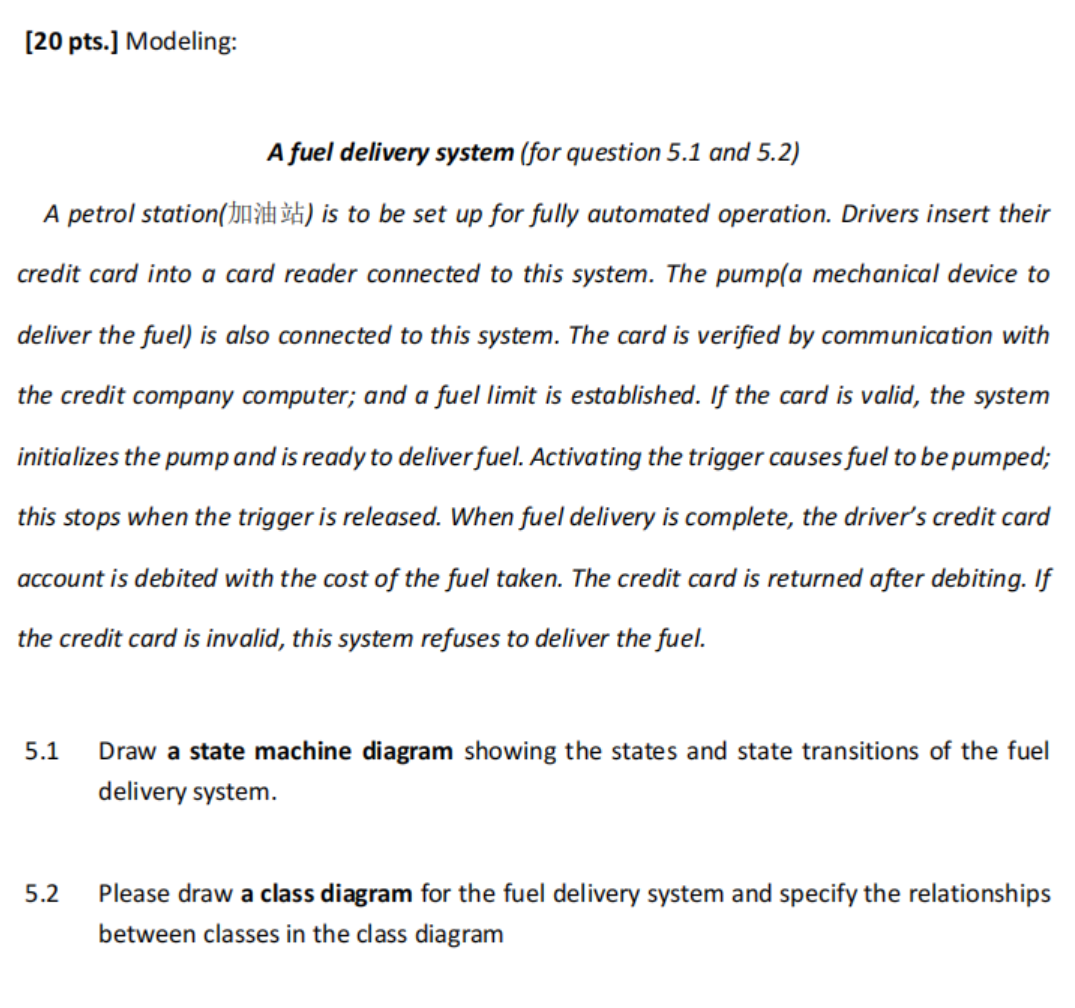 [20 pts.] Modeling:

A fuel delivery system (for question 5.1 and 5.2)

A petrol station(加油站) is to be set up for fully automated operation. Drivers insert their credit card into a card reader connected to this system. The pump(a mechanical device to deliver the fuel) is also connected to this system. The card is verified by communication with the credit company computer; and a fuel limit is established. If the card is valid, the system initializes the pump and is ready to deliver fuel. Activating the trigger causes fuel to be pumped; this stops when the trigger is released. When fuel delivery is complete, the driver's credit card account is debited with the cost of the fuel taken. The credit card is returned after debiting. If the credit card is invalid, this system refuses to deliver the fuel.

5.1 Draw a state machine diagram showing the states and state transitions of the fuel delivery system.

5.2 Please draw a class diagram for the fuel delivery system and specify the relationships between classes in the class diagram